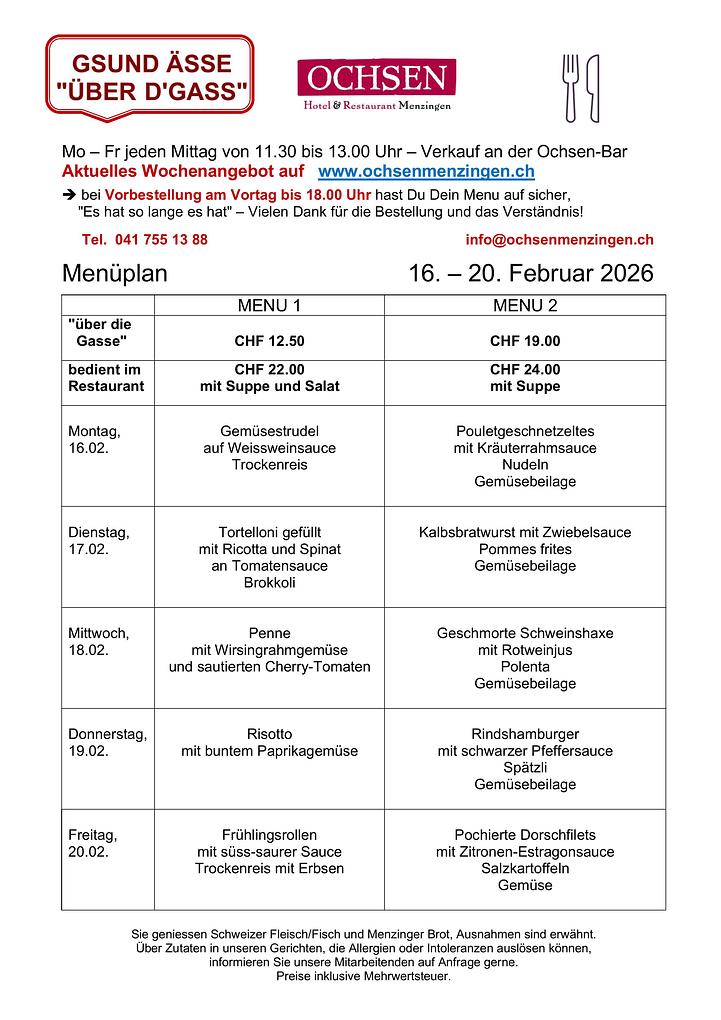 GSUND ÄSSE "ÜBER D'GASS"

OCHSEN
Hotel & Restaurant Menzingen

Mo – Fr jeden Mittag von 11.30 bis 13.00 Uhr – Verkauf an der Ochsen-Bar
Aktuelles Wochenangebot auf www.ochsenmenzingen.ch

➔ bei Vorbestellung am Vortag bis 18.00 Uhr hast Du Dein Menu auf sicher, "Es hat so lange es hat" – Vielen Dank für die Bestellung und das Verständnis!

Tel. 041 755 13 88 info@ochsenmenzingen.ch

Menüplan 16. – 20. Februar 2026

| | MENU 1 | MENU 2 |
|---|---|---|
| "über die Gasse" | CHF 12.50 | CHF 19.00 |
| bedient im Restaurant | CHF 22.00 mit Suppe und Salat | CHF 24.00 mit Suppe |
| Montag, 16.02. | Gemüsestrudel auf Weissweinsauce Trockenreis | Pouletgeschnetzeltes mit Kräuterrahmsauce Nudeln Gemüsebeilage |
| Dienstag, 17.02. | Tortelloni gefüllt mit Ricotta und Spinat an Tomatensauce Brokkoli | Kalbsbratwurst mit Zwiebelsauce Pommes frites Gemüsebeilage |
| Mittwoch, 18.02. | Penne mit Wirsingrahmgemüse und sautierten Cherry-Tomaten | Geschmorte Schweinshaxe mit Rotweinjus Polenta Gemüsebeilage |
| Donnerstag, 19.02. | Risotto mit buntem Paprikagemüse | Rindshamburger mit schwarzer Pfeffersauce Spätzli Gemüsebeilage |
| Freitag, 20.02. | Frühlingsrollen mit süss-saurer Sauce Trockenreis mit Erbsen | Pochierte Dorschfilets mit Zitronen-Estragonsauce Salzkartoffeln Gemüse |

Sie geniessen Schweizer Fleisch/Fisch und Menzinger Brot, Ausnahmen sind erwähnt.
Über Zutaten in unseren Gerichten, die Allergien oder Intoleranzen auslösen können, informieren Sie unsere Mitarbeitenden auf Anfrage gerne.
Preise inklusive Mehrwertsteuer.